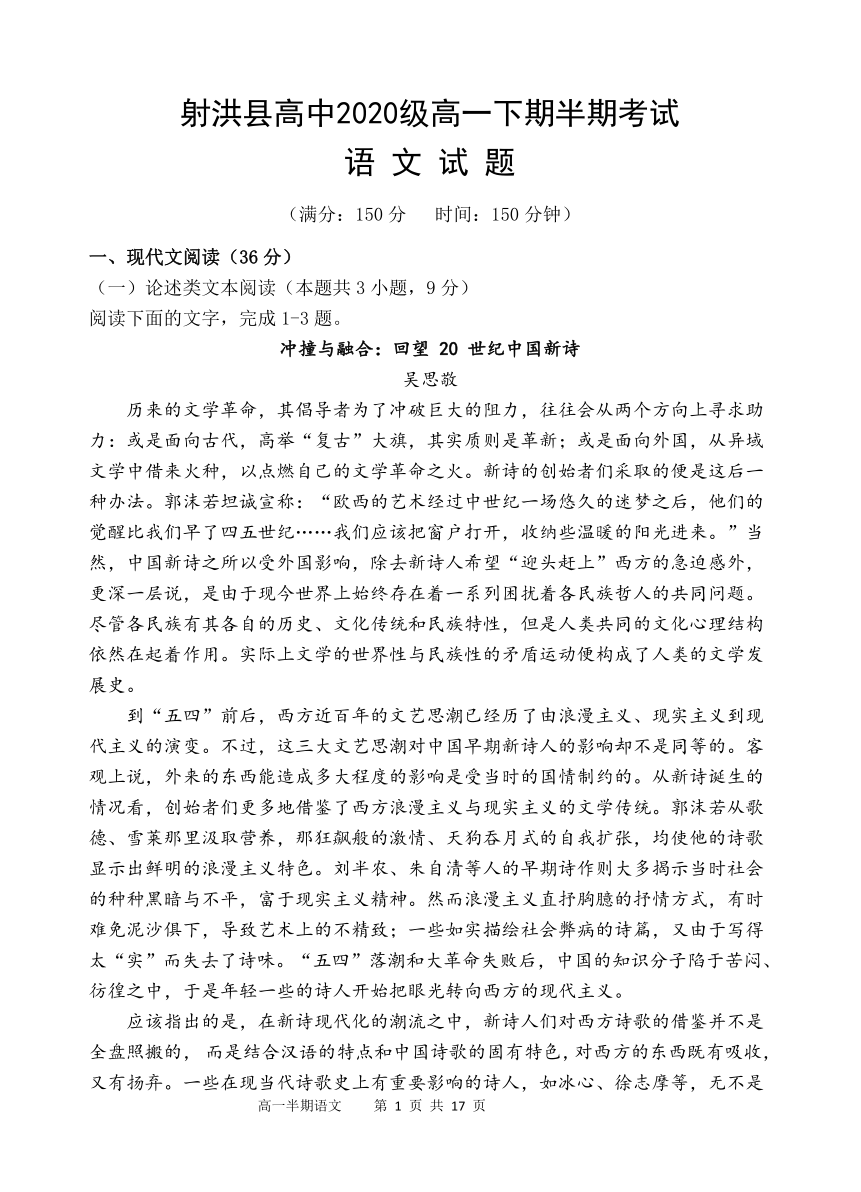 射洪县高中2020级高一下期半期考试

语 文 试 题

（满分：150 分　　时间：150 分钟）

一、现代文阅读（36 分）

（一）论述类文本阅读（本题共 3 小题，9 分）

阅读下面的文字，完成 1-3 题。

冲撞与融合：回望 20 世纪中国新诗

吴思敬

历来的文学革命，其倡导者为了冲破巨大的阻力，往往会从两个方向上寻求助力：或是面向古代，高举“复古”大旗，其实质则是革新；或是面向外国，从异域文学中借来火种，以点燃自己的文学革命之火。新诗的创始者们采取的便是这后一种办法。郭沫若坦诚宣称：“欧西的艺术经过中世纪一场悠久的迷梦之后，他们的觉醒比我们早了四五世纪……我们应该把窗户打开，收纳些温暖的阳光进来。”当然，中国新诗之所以受外国影响，除去新诗人希望“迎头赶上”西方的急迫感外，更深一层说，是由于现今世界上始终存在着一系列困扰着各民族哲人的共同问题。尽管各民族有其各自的历史、文化传统和民族特性，但是人类共同的文化心理结构依然在起着作用。实际上文学的世界性与民族性的矛盾运动便构成了人类的文学发展史。

到“五四”前后，西方近百年的文艺思潮已经历了由浪漫主义、现实主义到现代主义的演变。不过，这三大文艺思潮对中国早期新诗人的影响却不是同等的。客观上说，外来的东西能造成多大程度的影响是受当时的国情制约的。从新诗诞生的情况看，创始者们更多地借鉴了西方浪漫主义与现实主义的文学传统。郭沫若从歌德、雪莱那里汲取营养，那狂飙般的激情、天狗吞月式的自我扩张，均使他的诗歌显示出鲜明的浪漫主义特色。刘半农、朱自清等人的早期诗作则大多揭示当时社会的种种黑暗与不平，富于现实主义精神。然而浪漫主义直抒胸臆的抒情方式，有时难免泥沙俱下，导致艺术上的不精致；一些如实描绘社会弊病的诗篇，又由于写得太“实”而失去了诗味。“五四”落潮和大革命失败后，中国的知识分子陷于苦闷、彷徨之中，于是年轻一些的诗人开始把眼光转向西方的现代主义。

应该指出的是，在新诗现代化的潮流之中，新诗人们对西方诗歌的借鉴并不是全盘照搬的，而是结合汉语的特点和中国诗歌的固有特色，对西方的东西既有吸收，又有扬弃。一些在现当代诗歌史上有重要影响的诗人，如冰心、徐志摩等，无不是

高一半期语文　　第 1 页 共 17 页